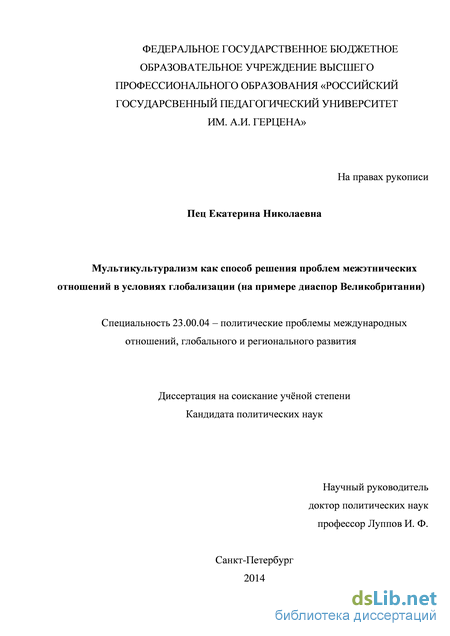 ФЕДЕРАЛЬНОЕ ГОСУДАРСТВЕННОЕ БЮДЖЕТНОЕ ОБРАЗОВАТЕЛЬНОЕ УЧРЕЖДЕНИЕ ВЫСШЕГО ПРОФЕССИОНАЛЬНОГО ОБРАЗОВАНИЯ «РОССИЙСКИЙ ГОСУДАРСВЕННЫЙ ПЕДАГОГИЧЕСКИЙ УНИВЕРСИТЕТ ИМ. А.И. ГЕРЦЕНА»

На правах рукописи

Пец Екатерина Николаевна

Мультикультурализм как способ решения проблем межэтнических отношений в условиях глобализации (на примере диаспор Великобритании)

Специальность 23.00.04 – политические проблемы международных отношений, глобального и регионального развития

Диссертация на соискание учёной степени Кандидата политических наук

Научный руководитель
доктор политических наук
профессор Луппов И. Ф.

Санкт-Петербург
2014

dsLib.net
библиотека диссертаций